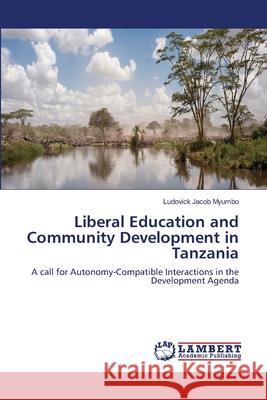 Ludovick Jacob Myumbo

Liberal Education and Community Development in Tanzania

A call for Autonomy-Compatible Interactions in the Development Agenda

LAP LAMBERT Academic Publishing

Kraina Książek